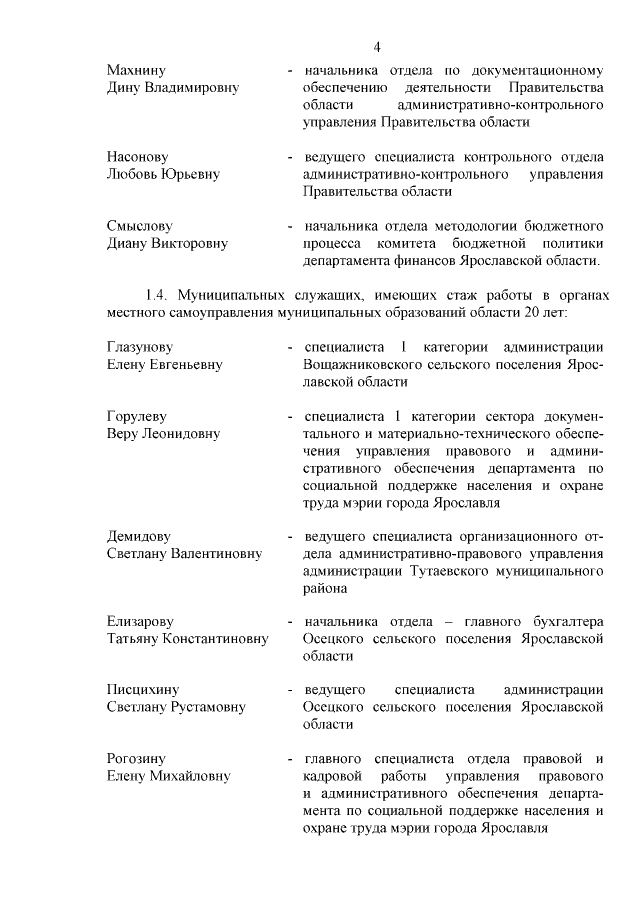 4

Махнину
Дину Владимировну
- начальника отдела по документационному обеспечению деятельности Правительства области административно-контрольного управления Правительства области

Насонову
Любовь Юрьевну
- ведущего специалиста контрольного отдела административно-контрольного управления Правительства области

Смыслову
Диану Викторовну
- начальника отдела методологии бюджетного процесса комитета бюджетной политики департамента финансов Ярославской области.

1.4. Муниципальных служащих, имеющих стаж работы в органах местного самоуправления муниципальных образований области 20 лет:

Глазунову
Елену Евгеньевну
- специалиста 1 категории администрации Вощажниковского сельского поселения Ярославской области

Горулеву
Веру Леонидовну
- специалиста 1 категории сектора документального и материально-технического обеспечения управления правового и административного обеспечения департамента по социальной поддержке населения и охране труда мэрии города Ярославля

Демидову
Светлану Валентиновну
- ведущего специалиста организационного отдела административно-правового управления администрации Тутаевского муниципального района

Елизарову
Татьяну Константиновну
- начальника отдела – главного бухгалтера Осецкого сельского поселения Ярославской области

Писцихину
Светлану Рустамовну
- ведущего специалиста администрации Осецкого сельского поселения Ярославской области

Рогозину
Елену Михайловну
- главного специалиста отдела правовой и кадровой работы управления правового и административного обеспечения департамента по социальной поддержке населения и охране труда мэрии города Ярославля